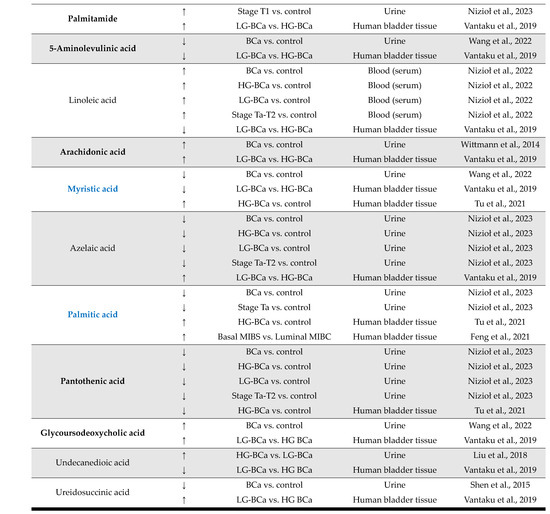 | | | | | |
|---|---|---|---|---|
| Palmitamide | ↑ | Stage T1 vs. control | Urine | Nizioł et al., 2023 |
| | ↑ | LG-BCa vs. HG-BCa | Human bladder tissue | Vantaku et al., 2019 |
| 5-Aminolevulinic acid | ↓ | BCa vs. control | Urine | Wang et al., 2022 |
| | ↓ | LG-BCa vs. HG-BCa | Human bladder tissue | Vantaku et al., 2019 |
| Linoleic acid | ↑ | BCa vs. control | Blood (serum) | Nizioł et al., 2022 |
| | ↑ | HG-BCa vs. control | Blood (serum) | Nizioł et al., 2022 |
| | ↑ | LG-BCa vs. control | Blood (serum) | Nizioł et al., 2022 |
| | ↑ | Stage Ta-T2 vs. control | Blood (serum) | Nizioł et al., 2022 |
| | ↓ | LG-BCa vs. HG-BCa | Human bladder tissue | Vantaku et al., 2019 |
| Arachidonic acid | ↑ | BCa vs. control | Urine | Wittmann et al., 2014 |
| | ↑ | LG-BCa vs. HG-BCa | Human bladder tissue | Vantaku et al., 2019 |
| Myristic acid | ↓ | BCa vs. control | Urine | Wang et al., 2022 |
| | ↓ | LG-BCa vs. HG-BCa | Human bladder tissue | Vantaku et al., 2019 |
| | ↑ | HG-BCa vs. control | Human bladder tissue | Tu et al., 2021 |
| Azelaic acid | ↓ | BCa vs. control | Urine | Nizioł et al., 2023 |
| | ↓ | HG-BCa vs. control | Urine | Nizioł et al., 2023 |
| | ↓ | LG-BCa vs. control | Urine | Nizioł et al., 2023 |
| | ↓ | Stage Ta-T2 vs. control | Urine | Nizioł et al., 2023 |
| | ↑ | LG-BCa vs. HG-BCa | Human bladder tissue | Vantaku et al., 2019 |
| Palmitic acid | ↓ | BCa vs. control | Urine | Nizioł et al., 2023 |
| | ↓ | Stage Ta vs. control | Urine | Nizioł et al., 2023 |
| | ↑ | HG-BCa vs. control | Human bladder tissue | Tu et al., 2021 |
| | ↑ | Basal MIBS vs. Luminal MIBC | Human bladder tissue | Feng et al., 2021 |
| Pantothenic acid | ↓ | BCa vs. control | Urine | Nizioł et al., 2023 |
| | ↓ | HG-BCa vs. control | Urine | Nizioł et al., 2023 |
| | ↓ | LG-BCa vs. control | Urine | Nizioł et al., 2023 |
| | ↓ | Stage Ta-T2 vs. control | Urine | Nizioł et al., 2023 |
| | ↓ | HG-BCa vs. control | Human bladder tissue | Tu et al., 2021 |
| Glycoursodeoxycholic acid | ↑ | BCa vs. control | Urine | Wang et al., 2022 |
| | ↑ | LG-BCa vs. HG BCa | Human bladder tissue | Vantaku et al., 2019 |
| Undecanedioic acid | ↑ | HG-BCa vs. LG-BCa | Urine | Liu et al., 2018 |
| | ↓ | LG-BCa vs. HG BCa | Human bladder tissue | Vantaku et al., 2019 |
| Ureidosuccinic acid | ↓ | BCa vs. control | Urine | Shen et al., 2015 |
| | ↑ | LG-BCa vs. HG BCa | Human bladder tissue | Vantaku et al., 2019 |